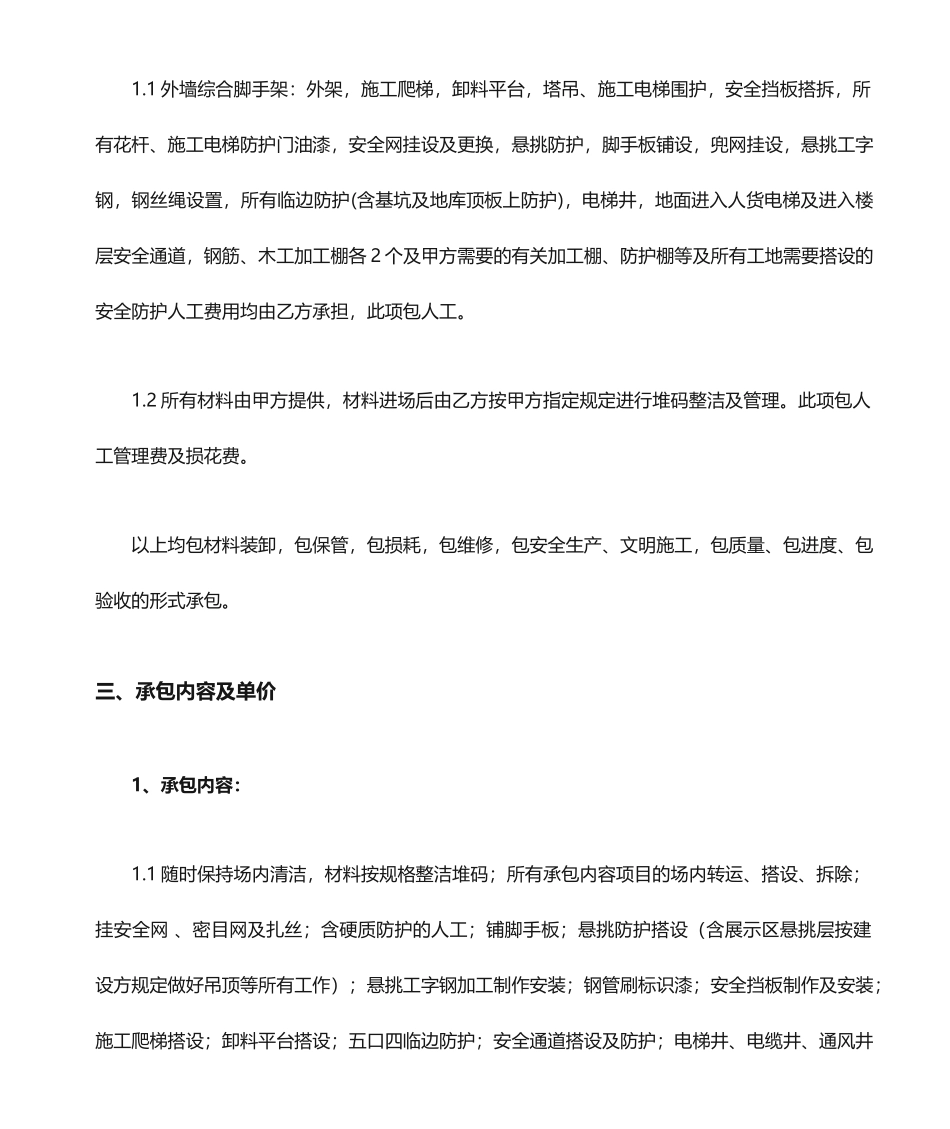 1.1 外墙综合脚手架：外架，施工爬梯，卸料平台，塔吊、施工电梯围护，安全挡板搭拆，所有花杆、施工电梯防护门油漆，安全网挂设及更换，悬挑防护，脚手板铺设，兜网挂设，悬挑工字钢，钢丝绳设置，所有临边防护(含基坑及地库顶板上防护)，电梯井，地面进入人货电梯及进入楼层安全通道，钢筋、木工加工棚各 2 个及甲方需要的有关加工棚、防护棚等及所有工地需要搭设的安全防护人工费用均由乙方承担，此项包人工。

1.2 所有材料由甲方提供，材料进场后由乙方按甲方指定规定进行堆码整洁及管理。此项包人工管理费及损花费。

以上均包材料装卸，包保管，包损耗，包维修，包安全生产、文明施工，包质量、包进度、包验收的形式承包。

三、承包内容及单价

1、承包内容：

1.1 随时保持场内清洁，材料按规格整洁堆码；所有承包内容项目的场内转运、搭设、拆除；挂安全网 、密目网及扎丝；含硬质防护的人工；铺脚手板；悬挑防护搭设（含展示区悬挑层按建设方规定做好吊顶等所有工作）；悬挑工字钢加工制作安装；钢管刷标识漆；安全挡板制作及安装；施工爬梯搭设；卸料平台搭设；五口四临边防护；安全通道搭设及防护；电梯井、电缆井、通风井